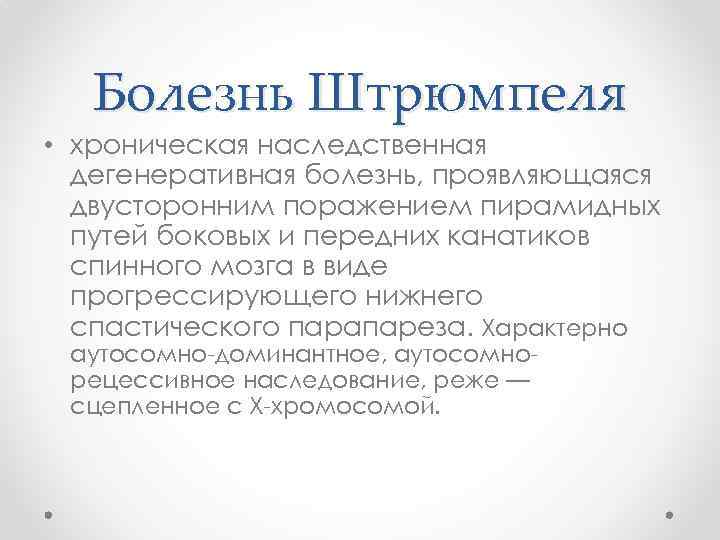 Болезнь Штрюмпеля

• хроническая наследственная дегенеративная болезнь, проявляющаяся двусторонним поражением пирамидных путей боковых и передних канатиков спинного мозга в виде прогрессирующего нижнего спастического парапареза. Характерно аутосомно-доминантное, аутосомно-рецессивное наследование, реже — сцепленное с Х-хромосомой.